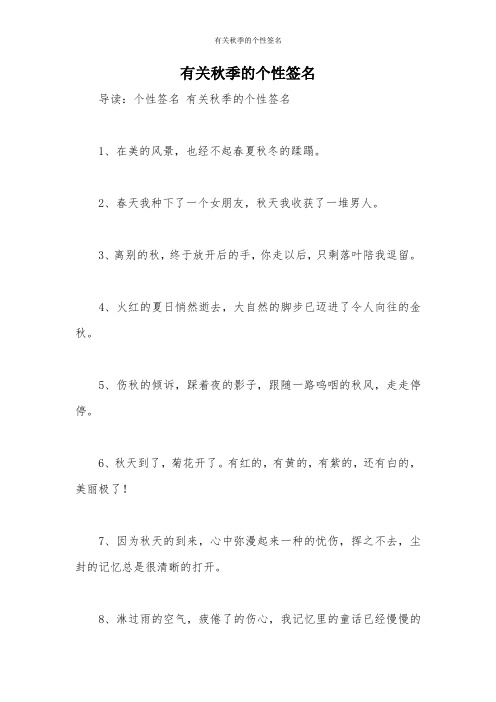 有关秋季的个性签名

有关秋季的个性签名

导读：个性签名 有关秋季的个性签名

1、在美的风景，也经不起春夏秋冬的蹂躏。

2、春天我种下了一个女朋友，秋天我收获了一堆男人。

3、离别的秋，终于放开后的手，你走以后，只剩落叶陪我逗留。

4、火红的夏日悄然逝去，大自然的脚步已迈进了令人向往的金秋。

5、伤秋的倾诉，踩着夜的影子，跟随一路呜咽的秋风，走走停停。

6、秋天到了，菊花开了。有红的，有黄的，有紫的，还有白的，美丽极了！

7、因为秋天的到来，心中弥漫起来一种的忧伤，挥之不去，尘封的记忆总是很清晰的打开。

8、淋过雨的空气，疲倦了的伤心，我记忆里的童话已经慢慢的